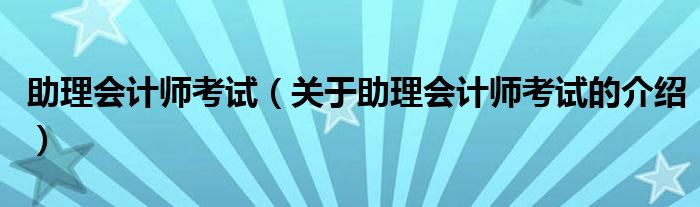 助理会计师考试（关于助理会计师考试的介绍）